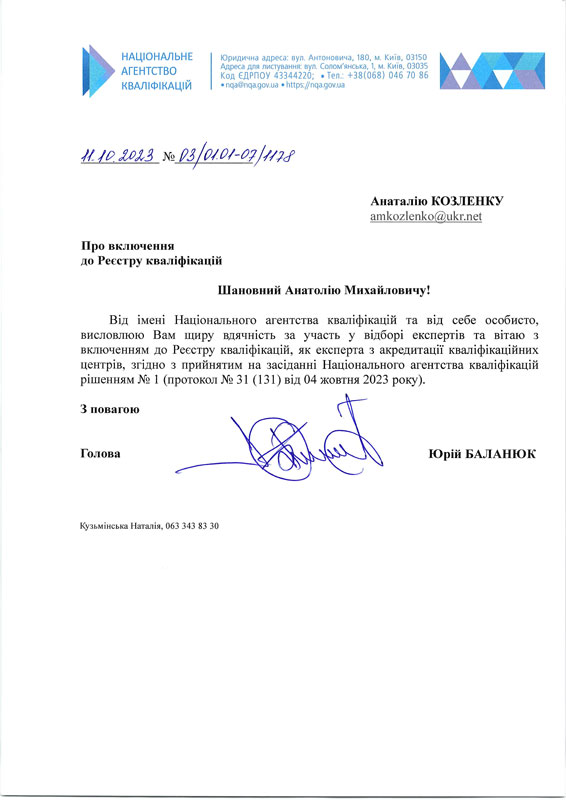 НАЦІОНАЛЬНЕ АГЕНТСТВО КВАЛІФІКАЦІЙ

Юридична адреса: вул. Антоновича, 180, м. Київ, 03150
Адреса для листування: вул. Солом'янська, 1, м. Київ, 03035
Код ЄДРПОУ 43344220; • Тел.: +38(068) 046 70 86
• nqa@nqa.gov.ua • https://nqa.gov.ua

11.10.2023 № 03/01.01-07/1178

Анаталію КОЗЛЕНКУ
amkozlenko@ukr.net

Про включення
до Реєстру кваліфікацій

Шановний Анатолію Михайловичу!

Від імені Національного агентства кваліфікацій та від себе особисто, висловлюю Вам щиру вдячність за участь у відборі експертів та вітаю з включенням до Реєстру кваліфікацій, як експерта з акредитації кваліфікаційних центрів, згідно з прийнятим на засіданні Національного агентства кваліфікацій рішенням № 1 (протокол № 31 (131) від 04 жовтня 2023 року).

З повагою

Голова Юрій БАЛАНЮК

Кузьмінська Наталія, 063 343 83 30